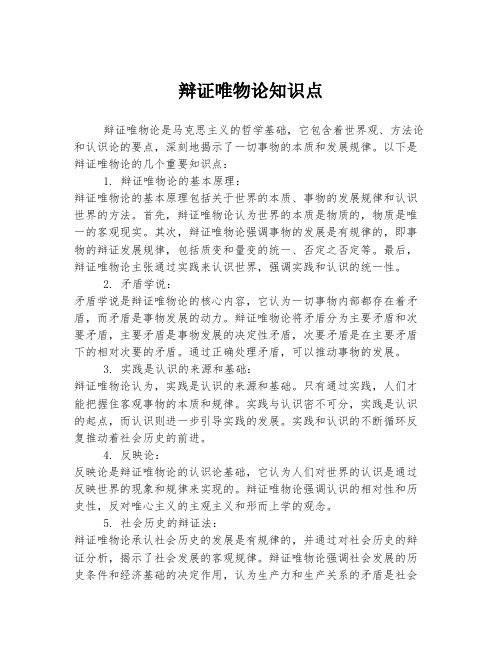 辩证唯物论知识点

辩证唯物论是马克思主义的哲学基础，它包含着世界观、方法论和认识论的要点，深刻地揭示了一切事物的本质和发展规律。以下是辩证唯物论的几个重要知识点：

1. 辩证唯物论的基本原理：

辩证唯物论的基本原理包括关于世界的本质、事物的发展规律和认识世界的方法。首先，辩证唯物论认为世界的本质是物质的，物质是唯一的客观现实。其次，辩证唯物论强调事物的发展是有规律的，即事物的辩证发展规律，包括质变和量变的统一、否定之否定等。最后，辩证唯物论主张通过实践来认识世界，强调实践和认识的统一性。

2. 矛盾学说：

矛盾学说是辩证唯物论的核心内容，它认为一切事物内部都存在着矛盾，而矛盾是事物发展的动力。辩证唯物论将矛盾分为主要矛盾和次要矛盾，主要矛盾是事物发展的决定性矛盾，次要矛盾是在主要矛盾下的相对次要的矛盾。通过正确处理矛盾，可以推动事物的发展。

3. 实践是认识的来源和基础：

辩证唯物论认为，实践是认识的来源和基础。只有通过实践，人们才能把握住客观事物的本质和规律。实践与认识密不可分，实践是认识的起点，而认识则进一步引导实践的发展。实践和认识的不断循环反复推动着社会历史的前进。

4. 反映论：

反映论是辩证唯物论的认识论基础，它认为人们对世界的认识是通过反映世界的现象和规律来实现的。辩证唯物论强调认识的相对性和历史性，反对唯心主义的主观主义和形而上学的观念。

5. 社会历史的辩证法：

辩证唯物论承认社会历史的发展是有规律的，并通过对社会历史的辩证分析，揭示了社会发展的客观规律。辩证唯物论强调社会发展的历史条件和经济基础的决定作用，认为生产力和生产关系的矛盾是社会